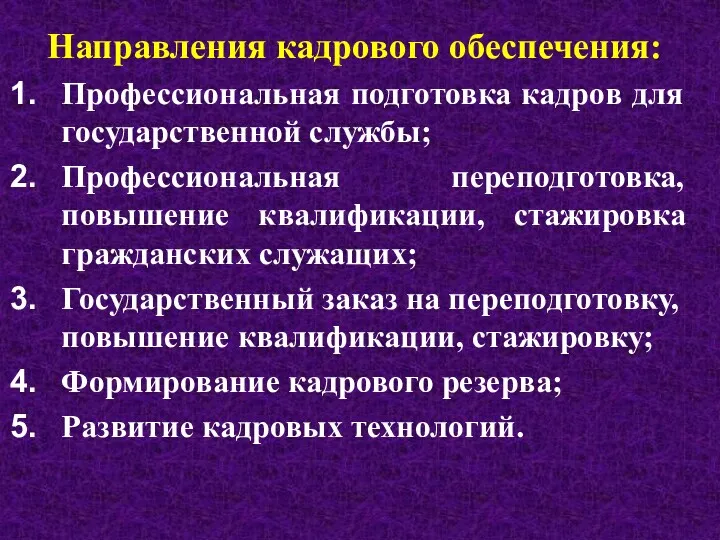 Направления кадрового обеспечения:

1. Профессиональная подготовка кадров для государственной службы;
2. Профессиональная переподготовка, повышение квалификации, стажировка гражданских служащих;
3. Государственный заказ на переподготовку, повышение квалификации, стажировку;
4. Формирование кадрового резерва;
5. Развитие кадровых технологий.